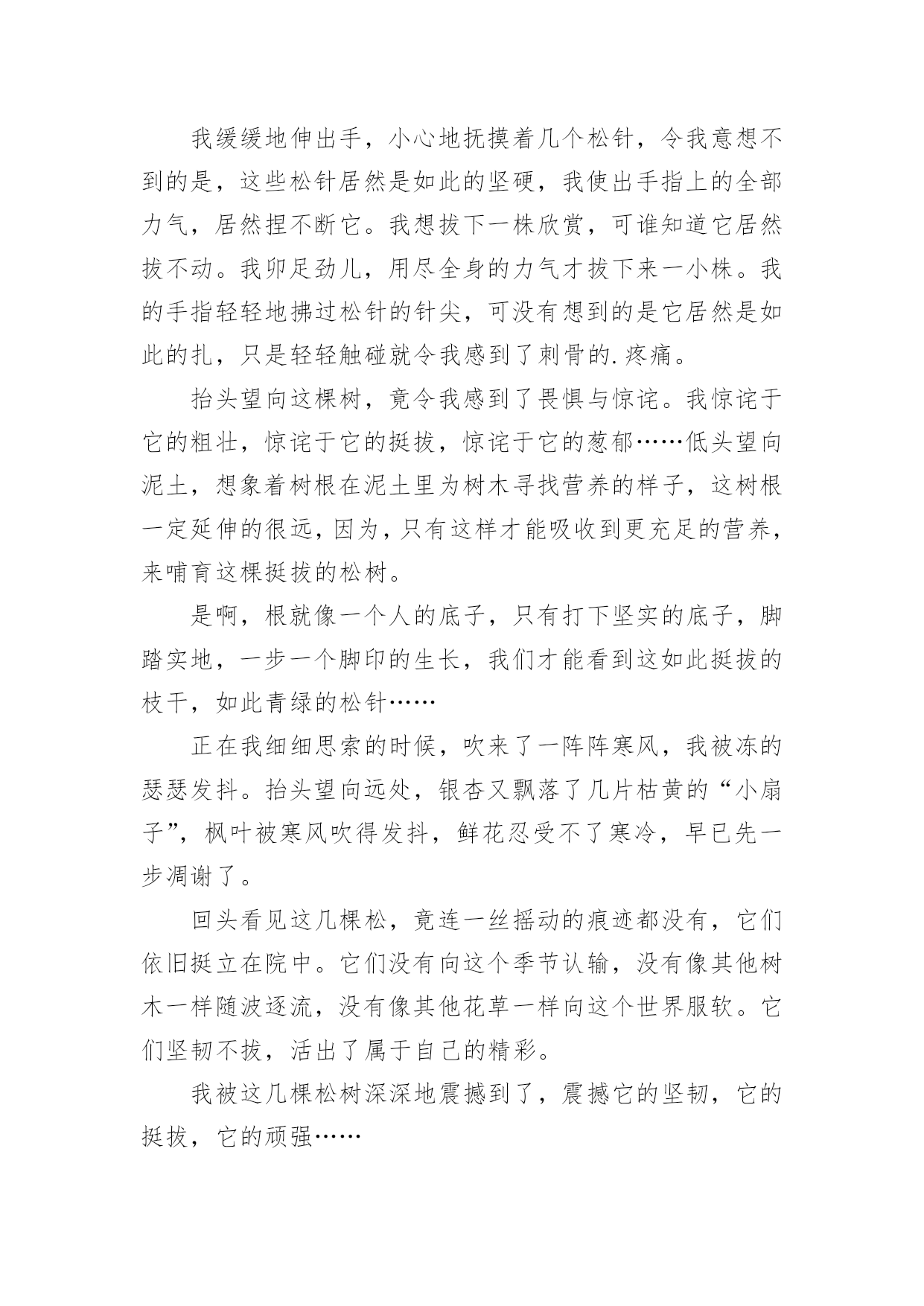 我缓缓地伸出手，小心地抚摸着几个松针，令我意想不到的是，这些松针居然是如此的坚硬，我使出手指上的全部力气，居然捏不断它。我想拔下一株欣赏，可谁知道它居然拔不动。我卯足劲儿，用尽全身的力气才拔下来一小株。我的手指轻轻地拂过松针的针尖，可没有想到的是它居然是如此的扎，只是轻轻触碰就令我感到了刺骨的.疼痛。

抬头望向这棵树，竟令我感到了畏惧与惊诧。我惊诧于它的粗壮，惊诧于它的挺拔，惊诧于它的葱郁……低头望向泥土，想象着树根在泥土里为树木寻找营养的样子，这树根一定延伸的很远，因为，只有这样才能吸收到更充足的营养，来哺育这棵挺拔的松树。

是啊，根就像一个人的底子，只有打下坚实的底子，脚踏实地，一步一个脚印的生长，我们才能看到这如此挺拔的枝干，如此青绿的松针……

正在我细细思索的时候，吹来了一阵阵寒风，我被冻的瑟瑟发抖。抬头望向远处，银杏又飘落了几片枯黄的“小扇子”，枫叶被寒风吹得发抖，鲜花忍受不了寒冷，早已先一步凋谢了。

回头看见这几棵松，竟连一丝摇动的痕迹都没有，它们依旧挺立在院中。它们没有向这个季节认输，没有像其他树木一样随波逐流，没有像其他花草一样向这个世界服软。它们坚韧不拔，活出了属于自己的精彩。

我被这几棵松树深深地震撼到了，震撼它的坚韧，它的挺拔，它的顽强……